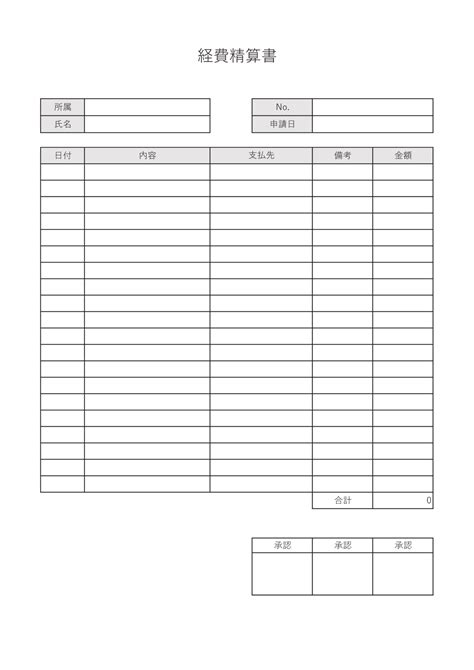 経費精算書

| 所属 | |
|---|---|
| 氏名 | |

| No. | |
|---|---|
| 申請日 | |

| 日付 | 内容 | 支払先 | 備考 | 金額 |
|---|---|---|---|---|
| | | | | |
| | | | | |
| | | | | |
| | | | | |
| | | | | |
| | | | | |
| | | | | |
| | | | | |
| | | | | |
| | | | | |
| | | | | |
| | | | | |
| | | | | |
| | | | | |
| | | | | |
| | | | | |
| | | | | |
| | | | | |
| | | | | |
| | | | | |
| | | | 合計 | 0 |

| 承認 | 承認 | 承認 |
|---|---|---|
| | | |